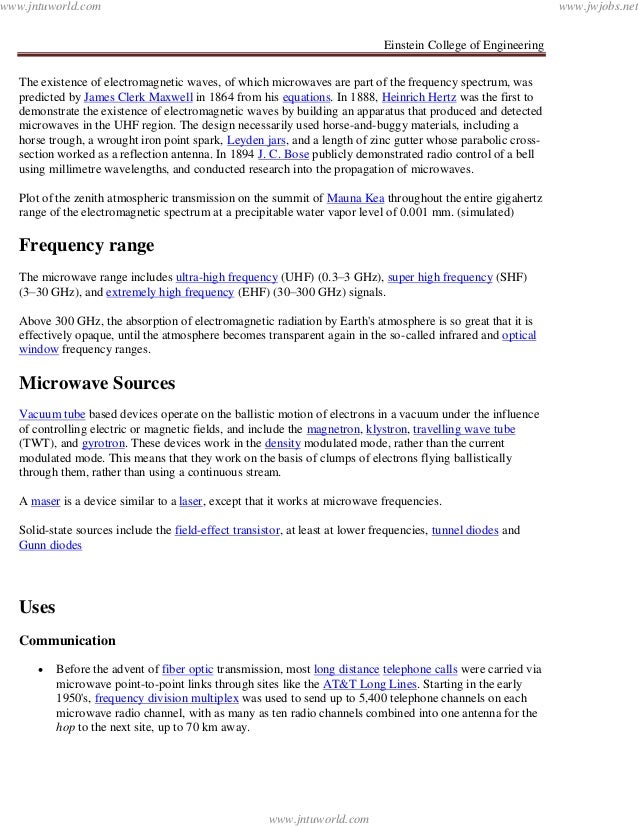 www.jntuworld.com www.jwjobs.net

Einstein College of Engineering

The existence of electromagnetic waves, of which microwaves are part of the frequency spectrum, was predicted by James Clerk Maxwell in 1864 from his equations. In 1888, Heinrich Hertz was the first to demonstrate the existence of electromagnetic waves by building an apparatus that produced and detected microwaves in the UHF region. The design necessarily used horse-and-buggy materials, including a horse trough, a wrought iron point spark, Leyden jars, and a length of zinc gutter whose parabolic cross-section worked as a reflection antenna. In 1894 J. C. Bose publicly demonstrated radio control of a bell using millimetre wavelengths, and conducted research into the propagation of microwaves.

Plot of the zenith atmospheric transmission on the summit of Mauna Kea throughout the entire gigahertz range of the electromagnetic spectrum at a precipitable water vapor level of 0.001 mm. (simulated)

Frequency range

The microwave range includes ultra-high frequency (UHF) (0.3–3 GHz), super high frequency (SHF) (3–30 GHz), and extremely high frequency (EHF) (30–300 GHz) signals.

Above 300 GHz, the absorption of electromagnetic radiation by Earth's atmosphere is so great that it is effectively opaque, until the atmosphere becomes transparent again in the so-called infrared and optical window frequency ranges.

Microwave Sources

Vacuum tube based devices operate on the ballistic motion of electrons in a vacuum under the influence of controlling electric or magnetic fields, and include the magnetron, klystron, travelling wave tube (TWT), and gyrotron. These devices work in the density modulated mode, rather than the current modulated mode. This means that they work on the basis of clumps of electrons flying ballistically through them, rather than using a continuous stream.

A maser is a device similar to a laser, except that it works at microwave frequencies.

Solid-state sources include the field-effect transistor, at least at lower frequencies, tunnel diodes and Gunn diodes

Uses

Communication

• Before the advent of fiber optic transmission, most long distance telephone calls were carried via microwave point-to-point links through sites like the AT&T Long Lines. Starting in the early 1950's, frequency division multiplex was used to send up to 5,400 telephone channels on each microwave radio channel, with as many as ten radio channels combined into one antenna for the hop to the next site, up to 70 km away.

www.jntuworld.com